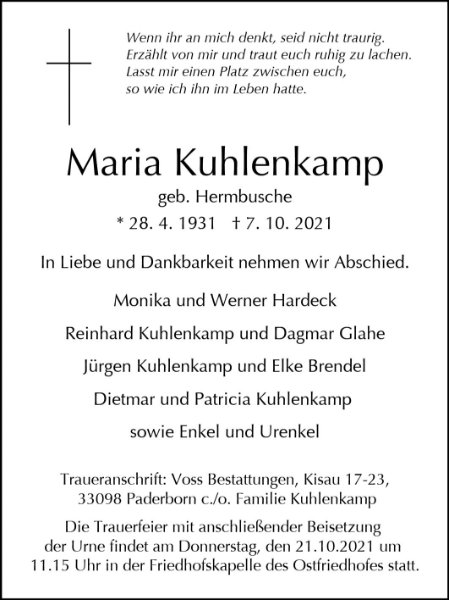 Wenn ihr an mich denkt, seid nicht traurig.
Erzählt von mir und traut euch ruhig zu lachen.
Lasst mir einen Platz zwischen euch,
so wie ich ihn im Leben hatte.

Maria Kuhlenkamp

geb. Hermbusche

* 28. 4. 1931 † 7. 10. 2021

In Liebe und Dankbarkeit nehmen wir Abschied.

Monika und Werner Hardeck

Reinhard Kuhlenkamp und Dagmar Glahe

Jürgen Kuhlenkamp und Elke Brendel

Dietmar und Patricia Kuhlenkamp

sowie Enkel und Urenkel

Traueranschrift: Voss Bestattungen, Kisau 17-23, 33098 Paderborn c./o. Familie Kuhlenkamp

Die Trauerfeier mit anschließender Beisetzung der Urne findet am Donnerstag, den 21.10.2021 um 11.15 Uhr in der Friedhofskapelle des Ostfriedhofes statt.